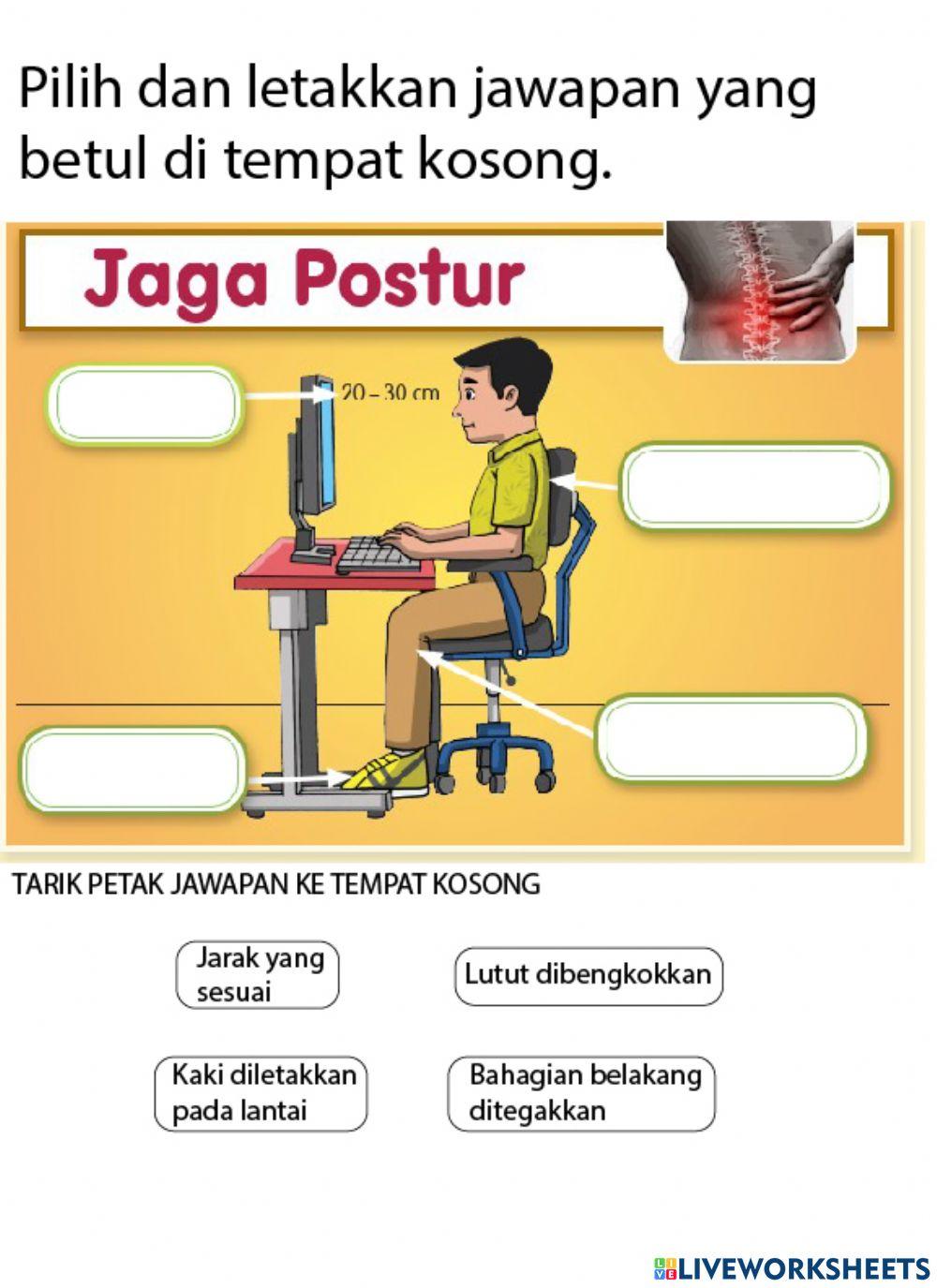 Pilih dan letakkan jawapan yang betul di tempat kosong.

Jaga Postur

20 – 30 cm

TARIK PETAK JAWAPAN KE TEMPAT KOSONG

Jarak yang sesuai

Lutut dibengkokkan

Kaki diletakkan pada lantai

Bahagian belakang ditegakkan

LIVEWORKSHEETS